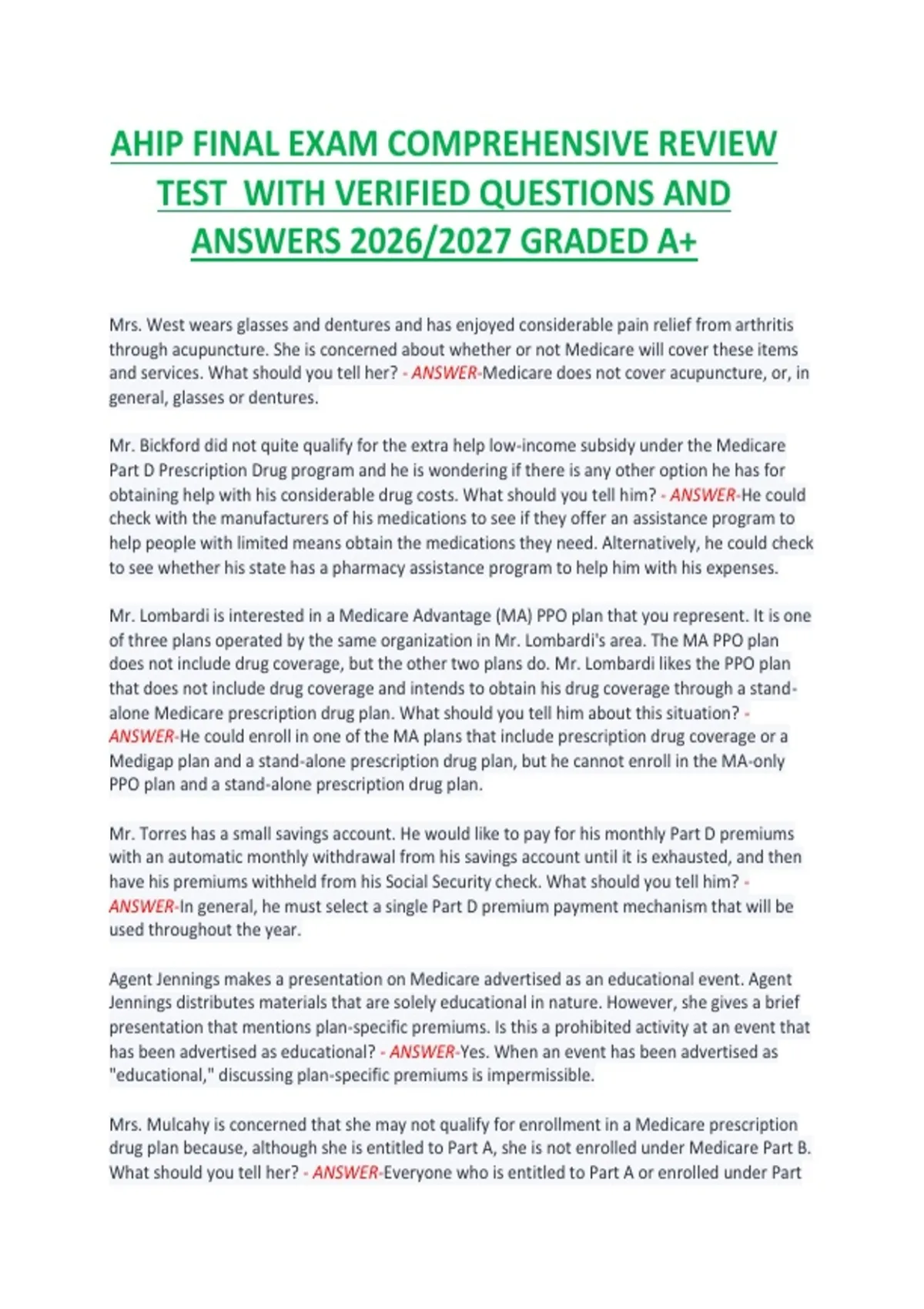 AHIP FINAL EXAM COMPREHENSIVE REVIEW TEST WITH VERIFIED QUESTIONS AND ANSWERS 2026/2027 GRADED A+

Mrs. West wears glasses and dentures and has enjoyed considerable pain relief from arthritis through acupuncture. She is concerned about whether or not Medicare will cover these items and services. What should you tell her? - ANSWER-Medicare does not cover acupuncture, or, in general, glasses or dentures.

Mr. Bickford did not quite qualify for the extra help low-income subsidy under the Medicare Part D Prescription Drug program and he is wondering if there is any other option he has for obtaining help with his considerable drug costs. What should you tell him? - ANSWER-He could check with the manufacturers of his medications to see if they offer an assistance program to help people with limited means obtain the medications they need. Alternatively, he could check to see whether his state has a pharmacy assistance program to help him with his expenses.

Mr. Lombardi is interested in a Medicare Advantage (MA) PPO plan that you represent. It is one of three plans operated by the same organization in Mr. Lombardi's area. The MA PPO plan does not include drug coverage, but the other two plans do. Mr. Lombardi likes the PPO plan that does not include drug coverage and intends to obtain his drug coverage through a stand-alone Medicare prescription drug plan. What should you tell him about this situation? - ANSWER-He could enroll in one of the MA plans that include prescription drug coverage or a Medigap plan and a stand-alone prescription drug plan, but he cannot enroll in the MA-only PPO plan and a stand-alone prescription drug plan.

Mr. Torres has a small savings account. He would like to pay for his monthly Part D premiums with an automatic monthly withdrawal from his savings account until it is exhausted, and then have his premiums withheld from his Social Security check. What should you tell him? - ANSWER-In general, he must select a single Part D premium payment mechanism that will be used throughout the year.

Agent Jennings makes a presentation on Medicare advertised as an educational event. Agent Jennings distributes materials that are solely educational in nature. However, she gives a brief presentation that mentions plan-specific premiums. Is this a prohibited activity at an event that has been advertised as educational? - ANSWER-Yes. When an event has been advertised as "educational," discussing plan-specific premiums is impermissible.

Mrs. Mulcahy is concerned that she may not qualify for enrollment in a Medicare prescription drug plan because, although she is entitled to Part A, she is not enrolled under Medicare Part B. What should you tell her? - ANSWER-Everyone who is entitled to Part A or enrolled under Part